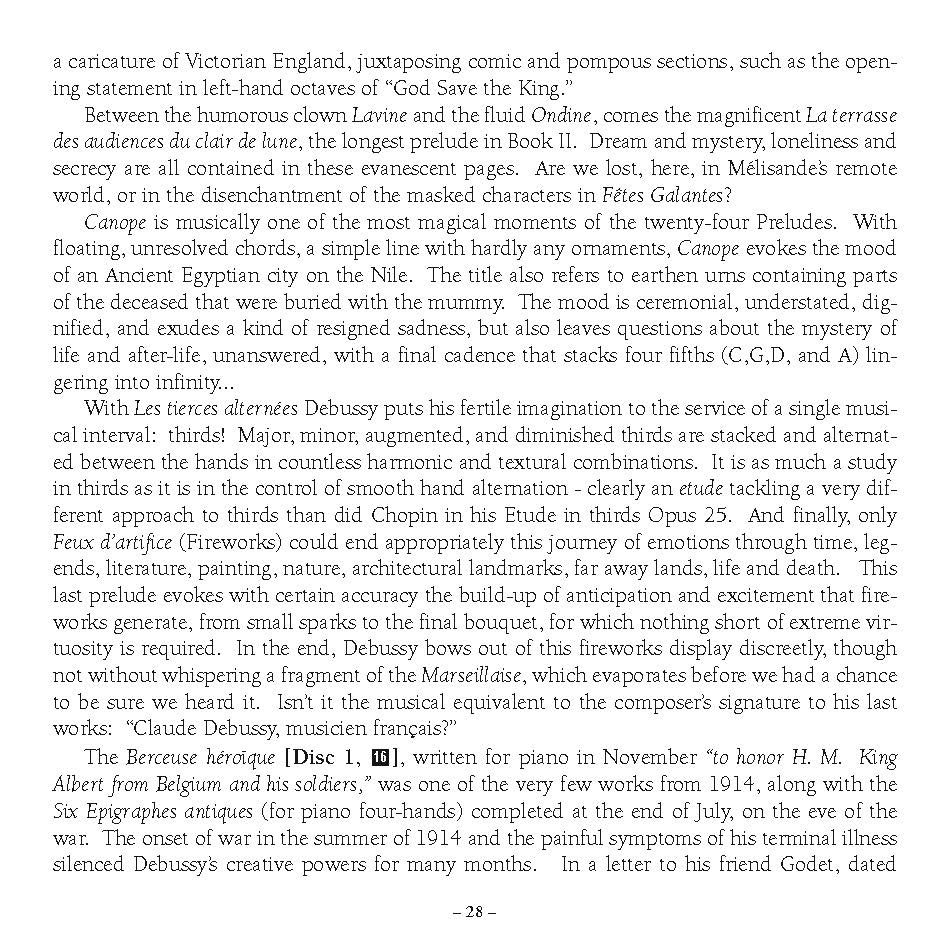 a caricature of Victorian England, juxtaposing comic and pompous sections, such as the opening statement in left-hand octaves of "God Save the King."

Between the humorous clown Lavine and the fluid Ondine, comes the magnificent La terrasse des audiences du clair de lune, the longest prelude in Book II. Dream and mystery, loneliness and secrecy are all contained in these evanescent pages. Are we lost, here, in Mélisande's remote world, or in the disenchantment of the masked characters in Fêtes Galantes?

Canope is musically one of the most magical moments of the twenty-four Preludes. With floating, unresolved chords, a simple line with hardly any ornaments, Canope evokes the mood of an Ancient Egyptian city on the Nile. The title also refers to earthen urns containing parts of the deceased that were buried with the mummy. The mood is ceremonial, understated, dignified, and exudes a kind of resigned sadness, but also leaves questions about the mystery of life and after-life, unanswered, with a final cadence that stacks four fifths (C,G,D, and A) lingering into infinity...

With Les tierces alternées Debussy puts his fertile imagination to the service of a single musical interval: thirds! Major, minor, augmented, and diminished thirds are stacked and alternated between the hands in countless harmonic and textural combinations. It is as much a study in thirds as it is in the control of smooth hand alternation - clearly an etude tackling a very different approach to thirds than did Chopin in his Etude in thirds Opus 25. And finally, only Feux d'artifice (Fireworks) could end appropriately this journey of emotions through time, legends, literature, painting, nature, architectural landmarks, far away lands, life and death. This last prelude evokes with certain accuracy the build-up of anticipation and excitement that fireworks generate, from small sparks to the final bouquet, for which nothing short of extreme virtuosity is required. In the end, Debussy bows out of this fireworks display discreetly, though not without whispering a fragment of the Marseillaise, which evaporates before we had a chance to be sure we heard it. Isn't it the musical equivalent to the composer's signature to his last works: "Claude Debussy, musicien français?"

The Berceuse héroïque [Disc 1, 16], written for piano in November "to honor H. M. King Albert from Belgium and his soldiers," was one of the very few works from 1914, along with the Six Epigraphes antiques (for piano four-hands) completed at the end of July, on the eve of the war. The onset of war in the summer of 1914 and the painful symptoms of his terminal illness silenced Debussy's creative powers for many months. In a letter to his friend Godet, dated

– 28 –